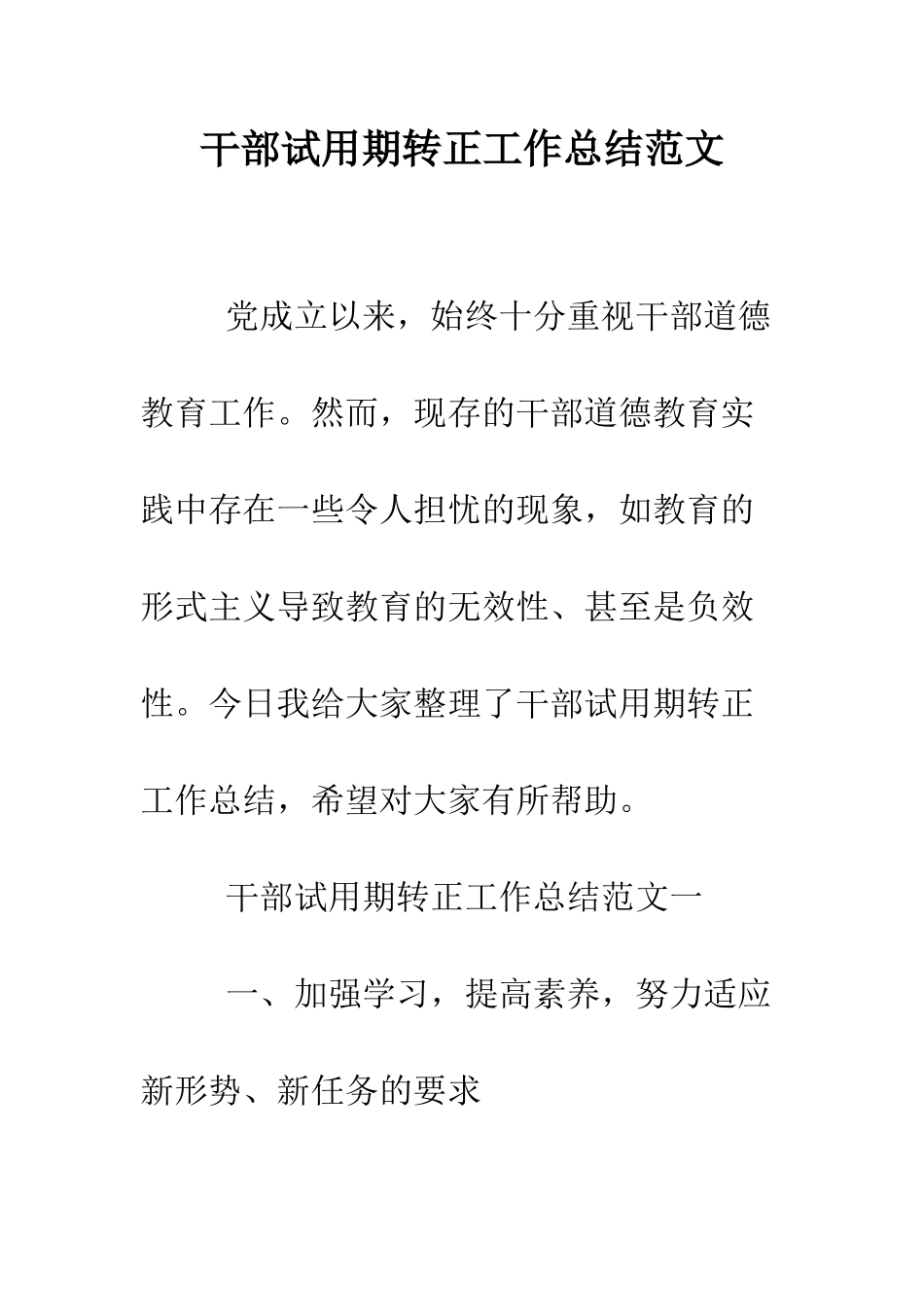 干部试用期转正工作总结范文

党成立以来，始终十分重视干部道德教育工作。然而，现存的干部道德教育实践中存在一些令人担忧的现象，如教育的形式主义导致教育的无效性、甚至是负效性。今日我给大家整理了干部试用期转正工作总结，希望对大家有所帮助。

干部试用期转正工作总结范文一

一、加强学习，提高素养，努力适应新形势、新任务的要求